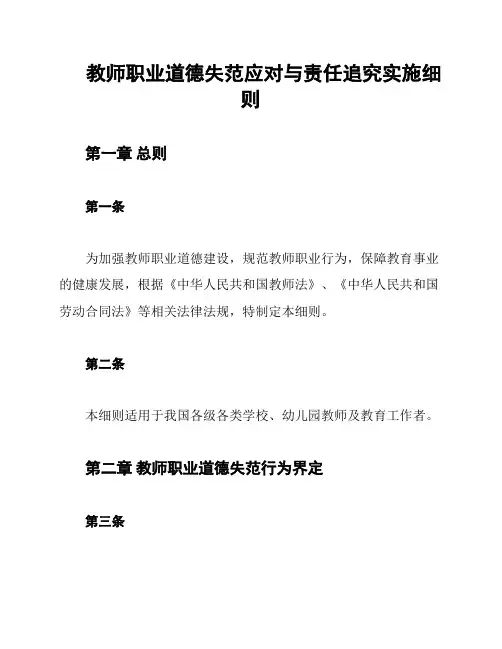 教师职业道德失范应对与责任追究实施细则

第一章 总则

第一条

为加强教师职业道德建设，规范教师职业行为，保障教育事业的健康发展，根据《中华人民共和国教师法》、《中华人民共和国劳动合同法》等相关法律法规，特制定本细则。

第二条

本细则适用于我国各级各类学校、幼儿园教师及教育工作者。

第二章 教师职业道德失范行为界定

第三条